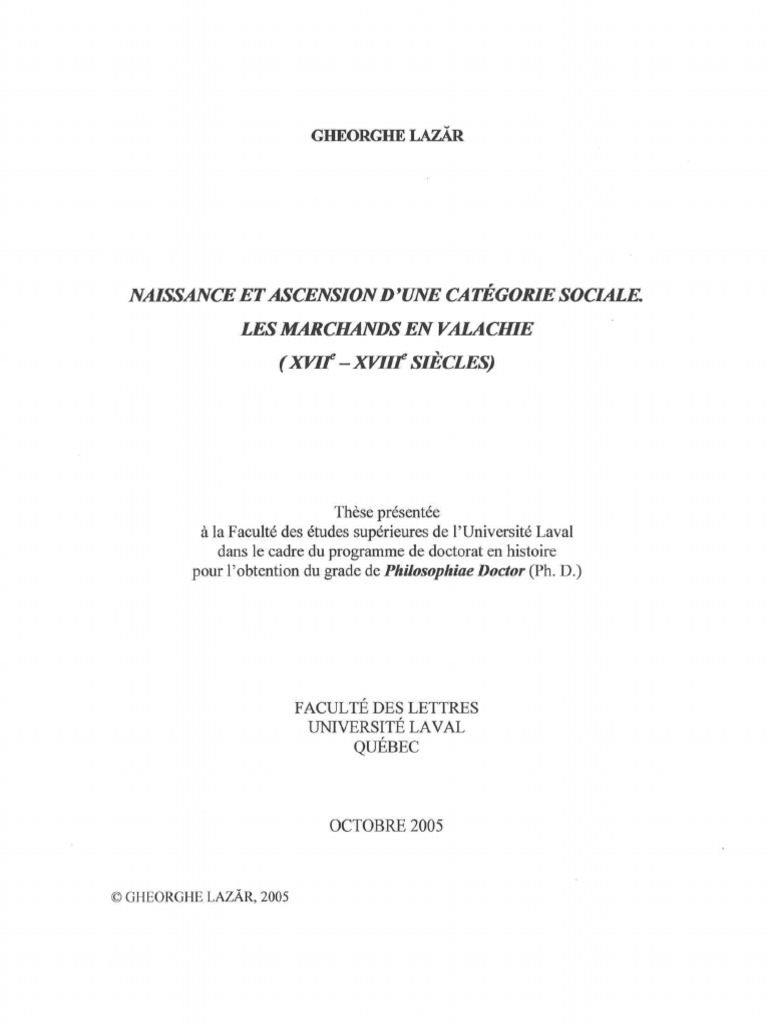 GHEORGHE LAZĂR

NAISSANCE ET ASCENSION D'UNE CATÉGORIE SOCIALE. LES MARCHANDS EN VALACHIE ( XVII$^e$ – XVIII$^e$ SIÈCLES)

Thèse présentée à la Faculté des études supérieures de l'Université Laval dans le cadre du programme de doctorat en histoire pour l'obtention du grade de Philosophiae Doctor (Ph. D.)

FACULTÉ DES LETTRES
UNIVERSITÉ LAVAL
QUÉBEC

OCTOBRE 2005

© GHEORGHE LAZĂR, 2005